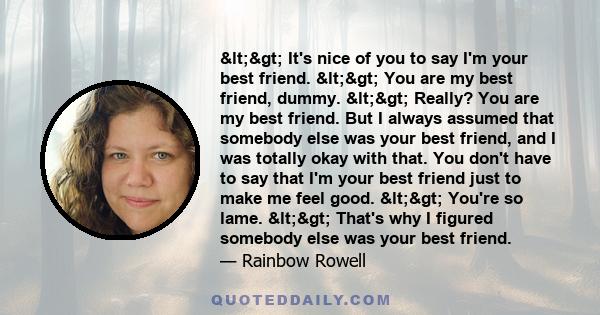 &lt;&gt; It's nice of you to say I'm your best friend. &lt;&gt; You are my best friend, dummy. &lt;&gt; Really? You are my best friend. But I always assumed that somebody else was your best friend, and I was totally okay with that. You don't have to say that I'm your best friend just to make me feel good. &lt;&gt; You're so lame. &lt;&gt; That's why I figured somebody else was your best friend.
— Rainbow Rowell

QUOTEDDAILY.COM